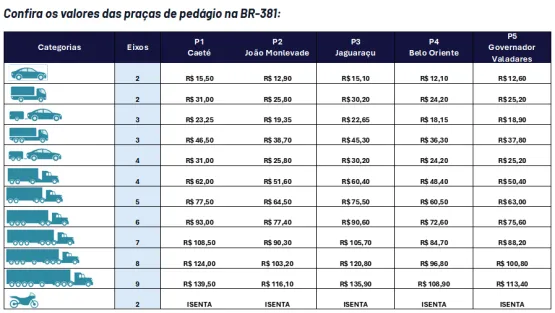 Confira os valores das praças de pedágio na BR-381:

| Categorias | Eixos | P1 Caeté | P2 João Monlevade | P3 Jaguaraçu | P4 Belo Oriente | P5 Governador Valadares |
|---|---|---|---|---|---|---|
| | 2 | R$ 15,50 | R$ 12,90 | R$ 15,10 | R$ 12,10 | R$ 12,60 |
| | 2 | R$ 31,00 | R$ 25,80 | R$ 30,20 | R$ 24,20 | R$ 25,20 |
| | 3 | R$ 23,25 | R$ 19,35 | R$ 22,65 | R$ 18,15 | R$ 18,90 |
| | 3 | R$ 46,50 | R$ 38,70 | R$ 45,30 | R$ 36,30 | R$ 37,80 |
| | 4 | R$ 31,00 | R$ 25,80 | R$ 30,20 | R$ 24,20 | R$ 25,20 |
| | 4 | R$ 62,00 | R$ 51,60 | R$ 60,40 | R$ 48,40 | R$ 50,40 |
| | 5 | R$ 77,50 | R$ 64,50 | R$ 75,50 | R$ 60,50 | R$ 63,00 |
| | 6 | R$ 93,00 | R$ 77,40 | R$ 90,60 | R$ 72,60 | R$ 75,60 |
| | 7 | R$ 108,50 | R$ 90,30 | R$ 105,70 | R$ 84,70 | R$ 88,20 |
| | 8 | R$ 124,00 | R$ 103,20 | R$ 120,80 | R$ 96,80 | R$ 100,80 |
| | 9 | R$ 139,50 | R$ 116,10 | R$ 135,90 | R$ 108,90 | R$ 113,40 |
| | 2 | ISENTA | ISENTA | ISENTA | ISENTA | ISENTA |